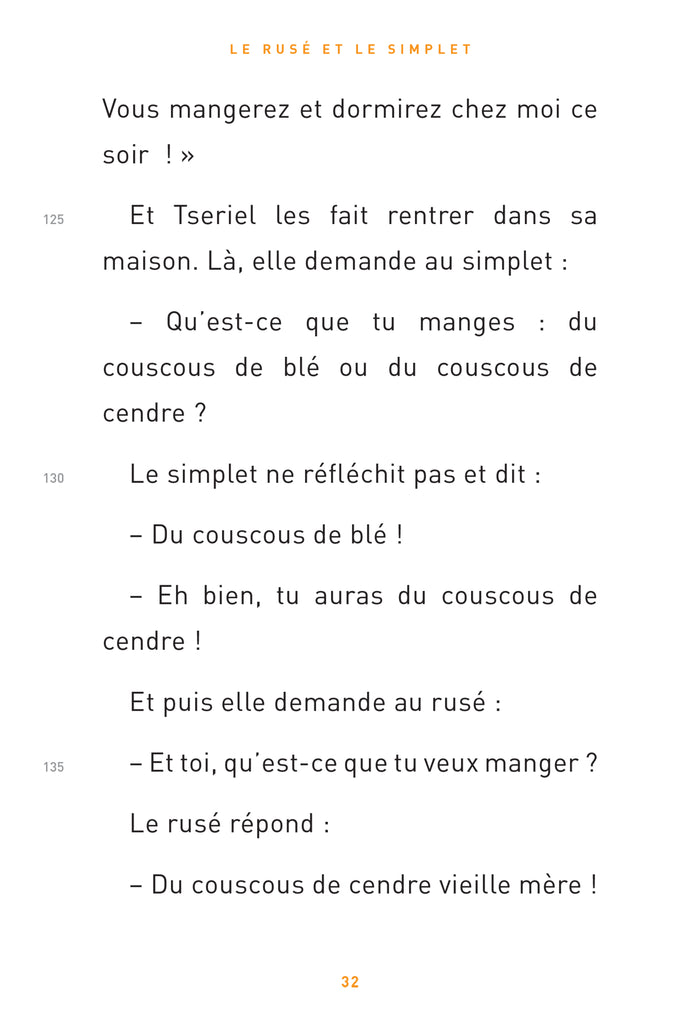 LE RUSÉ ET LE SIMPLET

Vous mangerez et dormirez chez moi ce soir ! »

125 Et Tseriel les fait rentrer dans sa maison. Là, elle demande au simplet :

– Qu'est-ce que tu manges : du couscous de blé ou du couscous de cendre ?

130 Le simplet ne réfléchit pas et dit :

– Du couscous de blé !

– Eh bien, tu auras du couscous de cendre !

Et puis elle demande au rusé :

135 – Et toi, qu'est-ce que tu veux manger ?

Le rusé répond :

– Du couscous de cendre vieille mère !

32